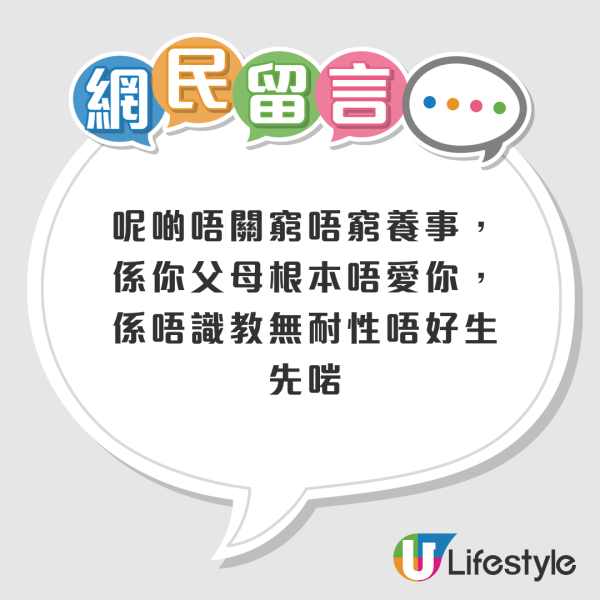 網民留言

呢啲唔關窮唔窮養事，係你父母根本唔愛你，係唔識教無耐性唔好生先啱

U Lifestyle